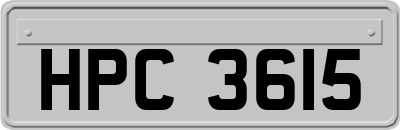 HPC 3615